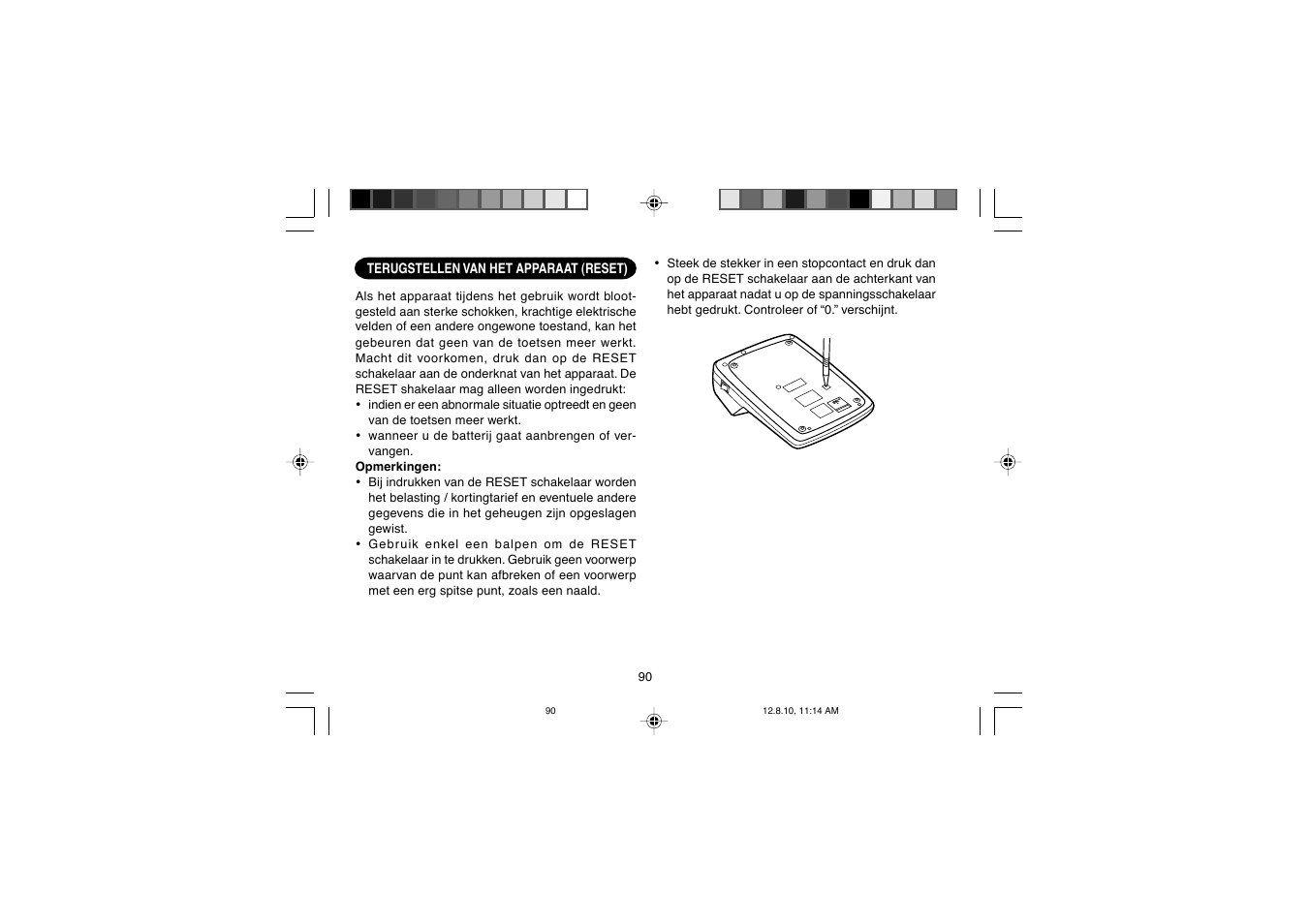 TERUGSTELLEN VAN HET APPARAAT (RESET)

Als het apparaat tijdens het gebruik wordt blootgesteld aan sterke schokken, krachtige elektrische velden of een andere ongewone toestand, kan het gebeuren dat geen van de toetsen meer werkt. Macht dit voorkomen, druk dan op de RESET schakelaar aan de onderknat van het apparaat. De RESET shakelaar mag alleen worden ingedrukt:
• indien er een abnormale situatie optreedt en geen van de toetsen meer werkt.
• wanneer u de batterij gaat aanbrengen of vervangen.
Opmerkingen:
• Bij indrukken van de RESET schakelaar worden het belasting / kortingtarief en eventuele andere gegevens die in het geheugen zijn opgeslagen gewist.
• Gebruik enkel een balpen om de RESET schakelaar in te drukken. Gebruik geen voorwerp waarvan de punt kan afbreken of een voorwerp met een erg spitse punt, zoals een naald.

• Steek de stekker in een stopcontact en druk dan op de RESET schakelaar aan de achterkant van het apparaat nadat u op de spanningsschakelaar hebt gedrukt. Controleer of "0." verschijnt.

90

90 12.8.10, 11:14 AM